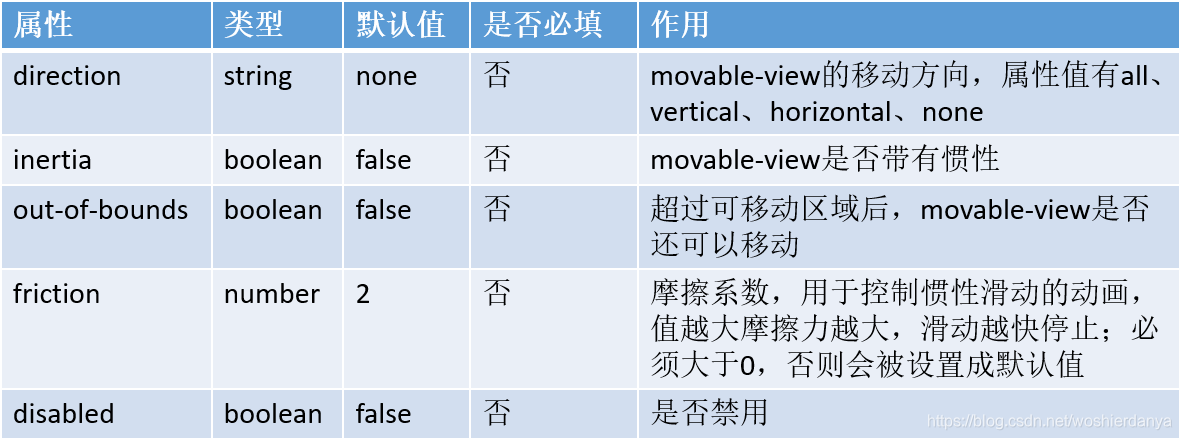 | 属性 | 类型 | 默认值 | 是否必填 | 作用 |
|---|---|---|---|---|
| direction | string | none | 否 | movable-view的移动方向，属性值有all、vertical、horizontal、none |
| inertia | boolean | false | 否 | movable-view是否带有惯性 |
| out-of-bounds | boolean | false | 否 | 超过可移动区域后，movable-view是否还可以移动 |
| friction | number | 2 | 否 | 摩擦系数，用于控制惯性滑动的动画，值越大摩擦力越大，滑动越快停止；必须大于0，否则会被设置成默认值 |
| disabled | boolean | false | 否 | 是否禁用 |

https://blog.csdn.net/woshierdanya